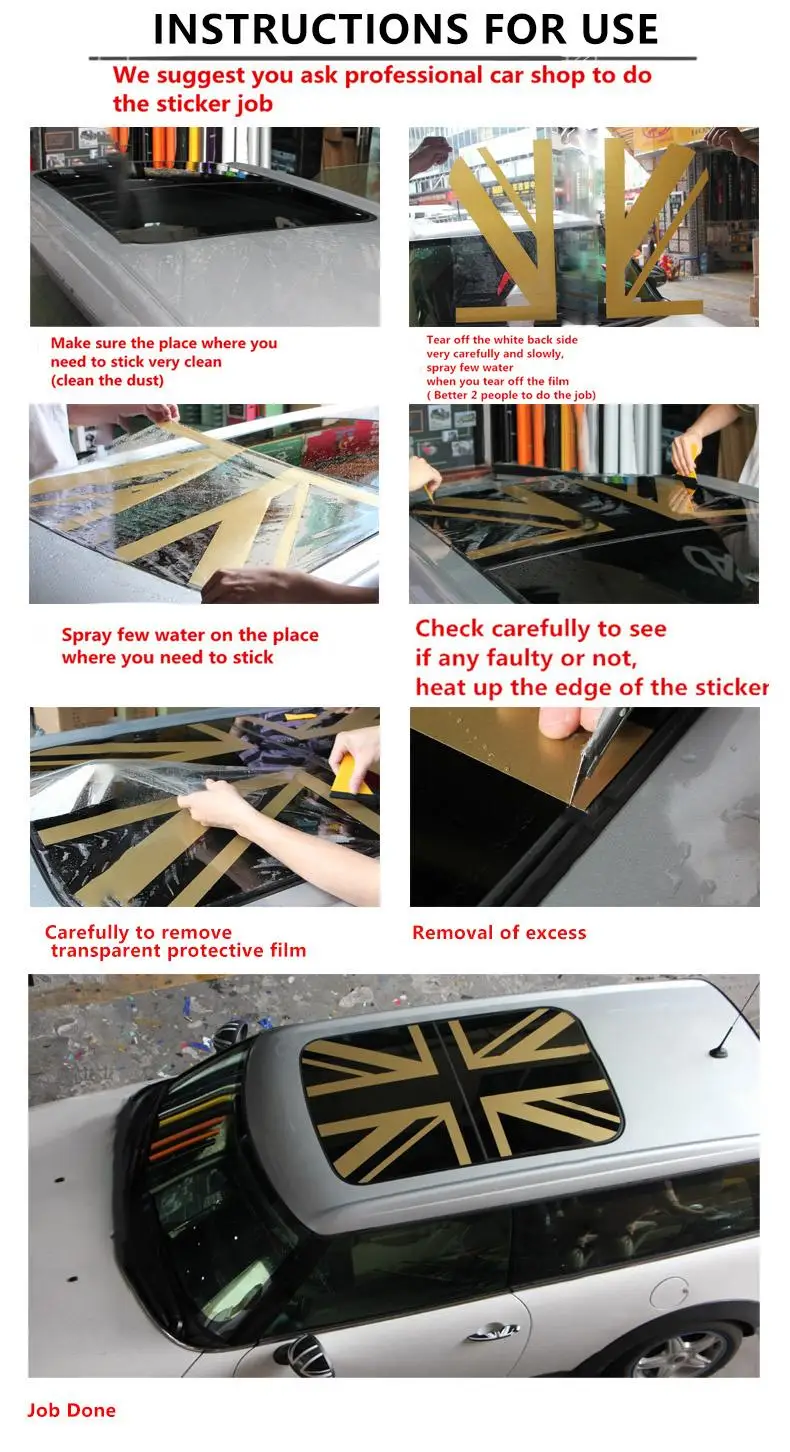 INSTRUCTIONS FOR USE

We suggest you ask professional car shop to do the sticker job

Make sure the place where you need to stick very clean (clean the dust)

Tear off the white back side very carefully and slowly, spray few water when you tear off the film ( Better 2 people to do the job)

Spray few water on the place where you need to stick

Check carefully to see if any faulty or not, heat up the edge of the sticker

Carefully to remove transparent protective film

Removal of excess

Job Done